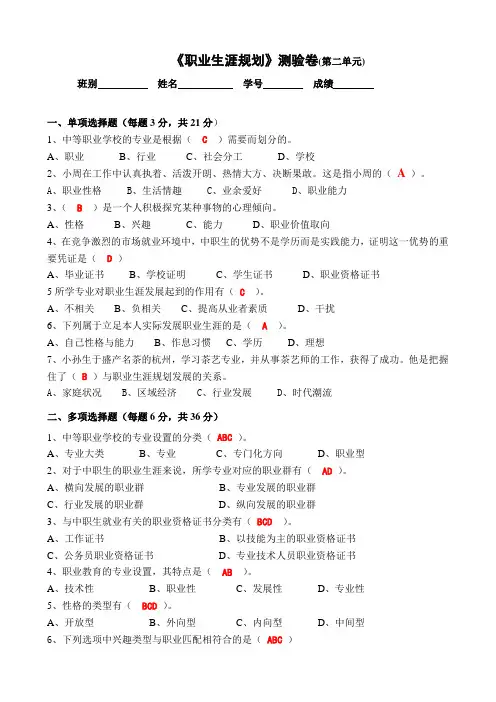 《职业生涯规划》测验卷(第二单元)

班别__________ 姓名__________ 学号________ 成绩________

一、单项选择题（每题 3 分，共 21 分）

1、中等职业学校的专业是根据（ C ）需要而划分的。

A、职业 B、行业 C、社会分工 D、学校

2、小周在工作中认真执着、活泼开朗、热情大方、决断果敢。这是指小周的（ A ）。

A、职业性格 B、生活情趣 C、业余爱好 D、职业能力

3、（ B ）是一个人积极探究某种事物的心理倾向。

A、性格 B、兴趣 C、能力 D、职业价值取向

4、在竞争激烈的市场就业环境中，中职生的优势不是学历而是实践能力，证明这一优势的重要凭证是（ D ）

A、毕业证书 B、学校证明 C、学生证书 D、职业资格证书

5 所学专业对职业生涯发展起到的作用有（ C ）。

A、不相关 B、负相关 C、提高从业者素质 D、干扰

6、下列属于立足本人实际发展职业生涯的是（ A ）。

A、自己性格与能力 B、作息习惯 C、学历 D、理想

7、小孙生于盛产名茶的杭州，学习茶艺专业，并从事茶艺师的工作，获得了成功。他是把握住了（ B ）与职业生涯规划发展的关系。

A、家庭状况 B、区域经济 C、行业发展 D、时代潮流

二、多项选择题（每题 6 分，共 36 分）

1、中等职业学校的专业设置的分类（ ABC ）。

A、专业大类 B、专业 C、专门化方向 D、职业型

2、对于中职生的职业生涯来说，所学专业对应的职业群有（ AD ）。

A、横向发展的职业群 B、专业发展的职业群

C、行业发展的职业群 D、纵向发展的职业群

3、与中职生就业有关的职业资格证书分类有（ BCD ）。

A、工作证书 B、以技能为主的职业资格证书

C、公务员职业资格证书 D、专业技术人员职业资格证书

4、职业教育的专业设置，其特点是（ AB ）。

A、技术性 B、职业性 C、发展性 D、专业性

5、性格的类型有（ BCD ）。

A、开放型 B、外向型 C、内向型 D、中间型

6、下列选项中兴趣类型与职业匹配相符合的是（ ABC ）